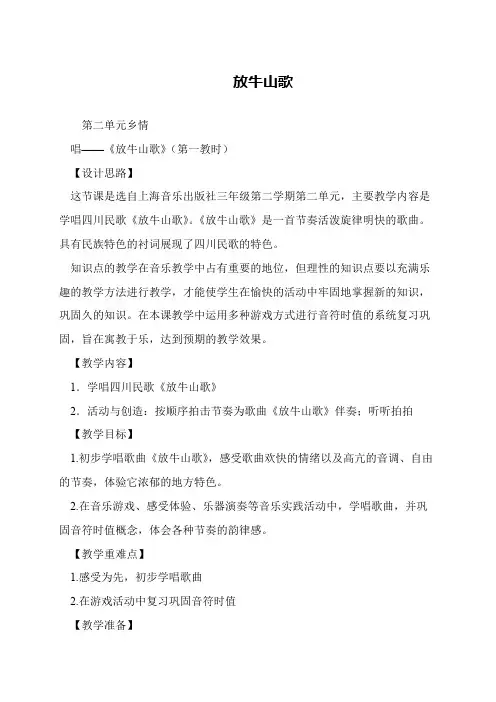 放牛山歌

第二单元乡情

唱——《放牛山歌》（第一教时）

【设计思路】

这节课是选自上海音乐出版社三年级第二学期第二单元，主要教学内容是学唱四川民歌《放牛山歌》。《放牛山歌》是一首节奏活泼旋律明快的歌曲。具有民族特色的衬词展现了四川民歌的特色。

知识点的教学在音乐教学中占有重要的地位，但理性的知识点要以充满乐趣的教学方法进行教学，才能使学生在愉快的活动中牢固地掌握新的知识，巩固久的知识。在本课教学中运用多种游戏方式进行音符时值的系统复习巩固，旨在寓教于乐，达到预期的教学效果。

【教学内容】

1．学唱四川民歌《放牛山歌》

2．活动与创造：按顺序拍击节奏为歌曲《放牛山歌》伴奏；听听拍拍

【教学目标】

1.初步学唱歌曲《放牛山歌》，感受歌曲欢快的情绪以及高亢的音调、自由的节奏，体验它浓郁的地方特色。

2.在音乐游戏、感受体验、乐器演奏等音乐实践活动中，学唱歌曲，并巩固音符时值概念，体会各种节奏的韵律感。

【教学重难点】

1.感受为先，初步学唱歌曲

2.在游戏活动中复习巩固音符时值

【教学准备】